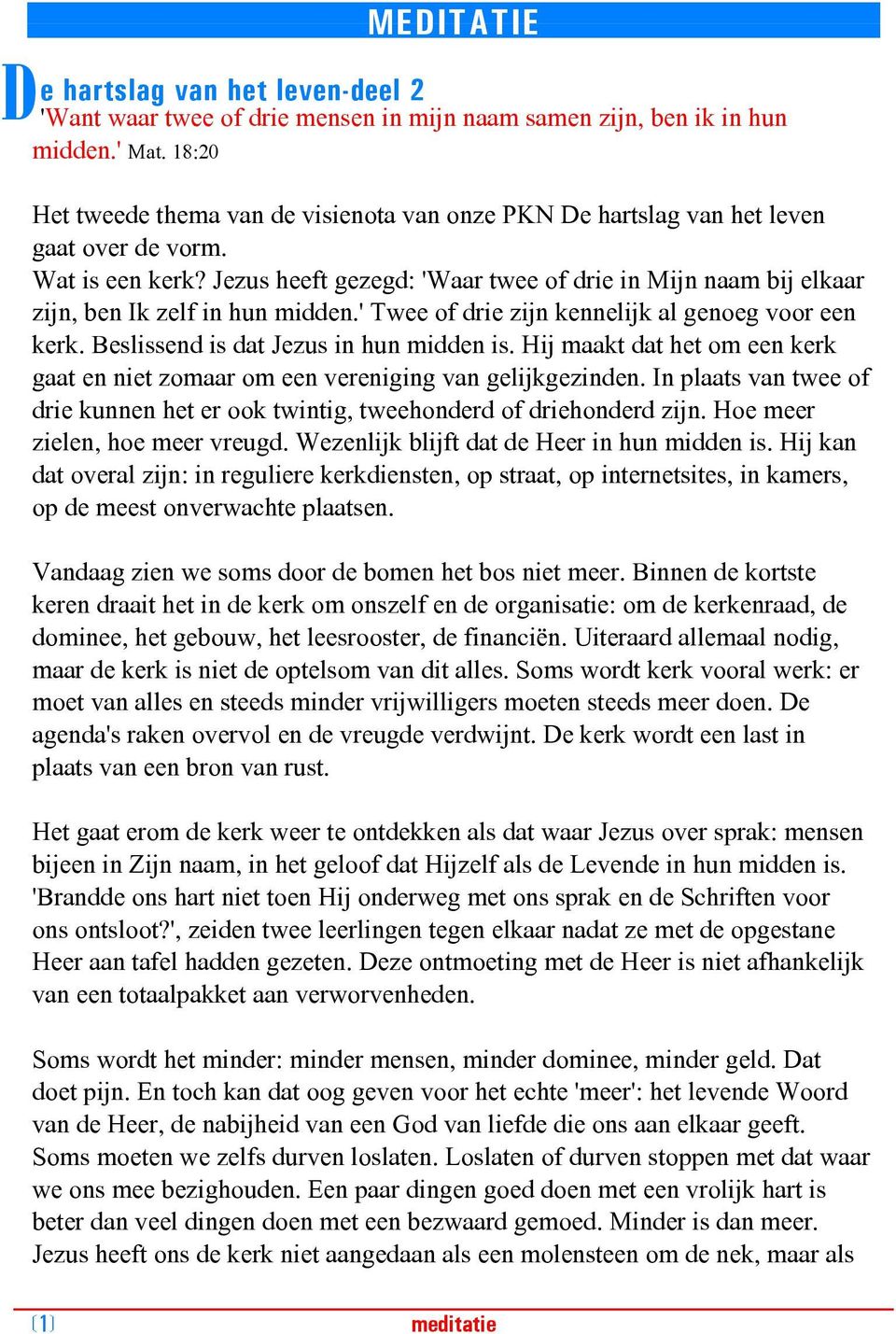 MEDITATIE

De hartslag van het leven-deel 2
'Want waar twee of drie mensen in mijn naam samen zijn, ben ik in hun midden.' Mat. 18:20

Het tweede thema van de visienota van onze PKN De hartslag van het leven gaat over de vorm.
Wat is een kerk? Jezus heeft gezegd: 'Waar twee of drie in Mijn naam bij elkaar zijn, ben Ik zelf in hun midden.' Twee of drie zijn kennelijk al genoeg voor een kerk. Beslissend is dat Jezus in hun midden is. Hij maakt dat het om een kerk gaat en niet zomaar om een vereniging van gelijkgezinden. In plaats van twee of drie kunnen het er ook twintig, tweehonderd of driehonderd zijn. Hoe meer zielen, hoe meer vreugd. Wezenlijk blijft dat de Heer in hun midden is. Hij kan dat overal zijn: in reguliere kerkdiensten, op straat, op internetsites, in kamers, op de meest onverwachte plaatsen.

Vandaag zien we soms door de bomen het bos niet meer. Binnen de kortste keren draait het in de kerk om onszelf en de organisatie: om de kerkenraad, de dominee, het gebouw, het leesrooster, de financiën. Uiteraard allemaal nodig, maar de kerk is niet de optelsom van dit alles. Soms wordt kerk vooral werk: er moet van alles en steeds minder vrijwilligers moeten steeds meer doen. De agenda's raken overvol en de vreugde verdwijnt. De kerk wordt een last in plaats van een bron van rust.

Het gaat erom de kerk weer te ontdekken als dat waar Jezus over sprak: mensen bijeen in Zijn naam, in het geloof dat Hijzelf als de Levende in hun midden is. 'Brandde ons hart niet toen Hij onderweg met ons sprak en de Schriften voor ons ontsloot?', zeiden twee leerlingen tegen elkaar nadat ze met de opgestane Heer aan tafel hadden gezeten. Deze ontmoeting met de Heer is niet afhankelijk van een totaalpakket aan verworvenheden.

Soms wordt het minder: minder mensen, minder dominee, minder geld. Dat doet pijn. En toch kan dat oog geven voor het echte 'meer': het levende Woord van de Heer, de nabijheid van een God van liefde die ons aan elkaar geeft. Soms moeten we zelfs durven loslaten. Loslaten of durven stoppen met dat waar we ons mee bezighouden. Een paar dingen goed doen met een vrolijk hart is beter dan veel dingen doen met een bezwaard gemoed. Minder is dan meer. Jezus heeft ons de kerk niet aangedaan als een molensteen om de nek, maar als

(1) meditatie